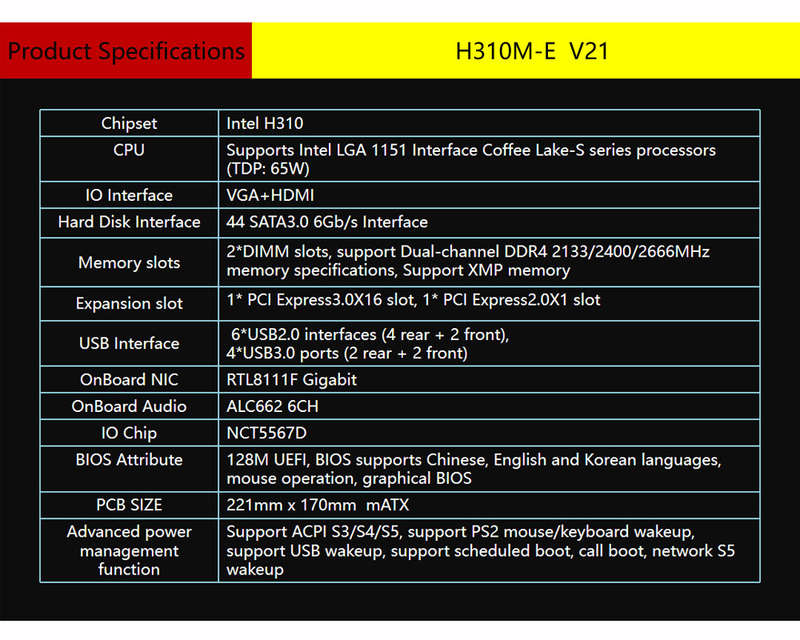 Product Specifications

H310M-E V21

| Chipset | Intel H310 |
|---|---|
| CPU | Supports Intel LGA 1151 Interface Coffee Lake-S series processors (TDP: 65W) |
| IO Interface | VGA+HDMI |
| Hard Disk Interface | 44 SATA3.0 6Gb/s Interface |
| Memory slots | 2*DIMM slots, support Dual-channel DDR4 2133/2400/2666MHz memory specifications, Support XMP memory |
| Expansion slot | 1* PCI Express3.0X16 slot, 1* PCI Express2.0X1 slot |
| USB Interface | 6*USB2.0 interfaces (4 rear + 2 front), 4*USB3.0 ports (2 rear + 2 front) |
| OnBoard NIC | RTL8111F Gigabit |
| OnBoard Audio | ALC662 6CH |
| IO Chip | NCT5567D |
| BIOS Attribute | 128M UEFI, BIOS supports Chinese, English and Korean languages, mouse operation, graphical BIOS |
| PCB SIZE | 221mm x 170mm mATX |
| Advanced power management function | Support ACPI S3/S4/S5, support PS2 mouse/keyboard wakeup, support USB wakeup, support scheduled boot, call boot, network S5 wakeup |